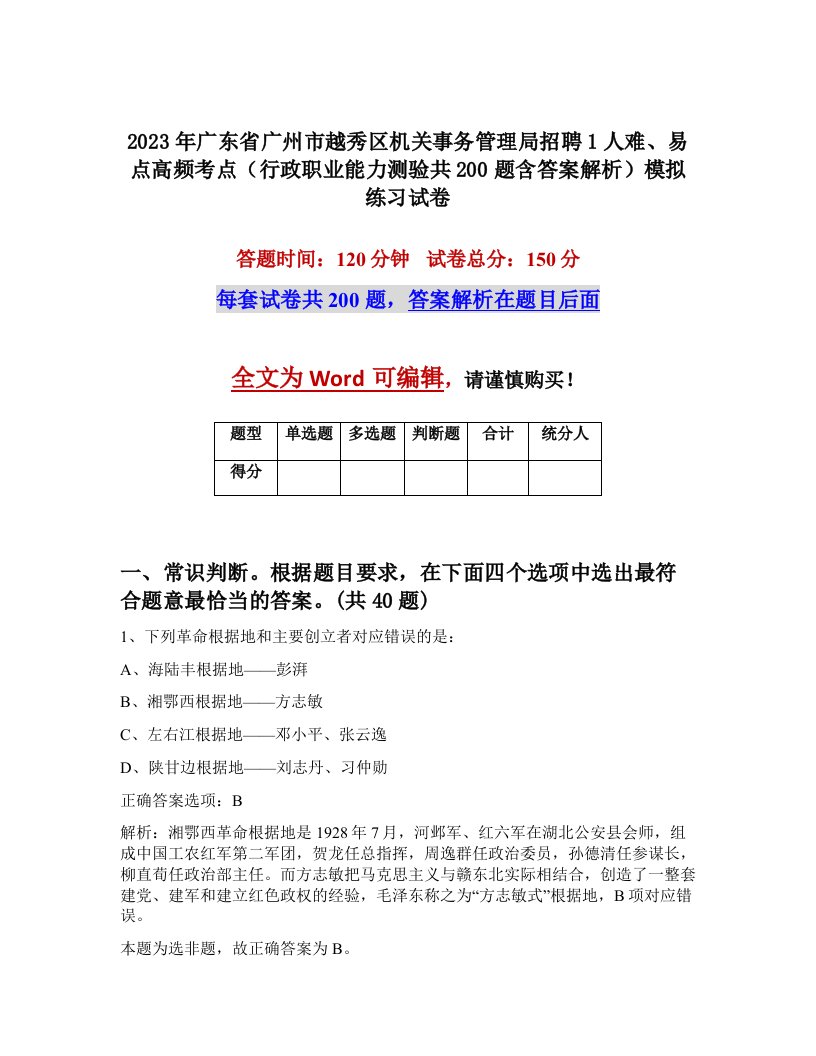 2023年广东省广州市越秀区机关事务管理局招聘1人难、易点高频考点（行政职业能力测验共200题含答案解析）模拟练习试卷

答题时间：120分钟　试卷总分：150分

每套试卷共200题，答案解析在题目后面

全文为Word可编辑，请谨慎购买！

| 题型 | 单选题 | 多选题 | 判断题 | 合计 | 统分人 |
|---|---|---|---|---|---|
| 得分 | | | | | |

一、常识判断。根据题目要求，在下面四个选项中选出最符合题意最恰当的答案。(共40题)

1、下列革命根据地和主要创立者对应错误的是：

A、海陆丰根据地——彭湃

B、湘鄂西根据地——方志敏

C、左右江根据地——邓小平、张云逸

D、陕甘边根据地——刘志丹、习仲勋

正确答案选项：B

解析：湘鄂西革命根据地是1928年7月，河邺军、红六军在湖北公安县会师，组成中国工农红军第二军团，贺龙任总指挥，周逸群任政治委员，孙德清任参谋长，柳直荀任政治部主任。而方志敏把马克思主义与赣东北实际相结合，创造了一整套建党、建军和建立红色政权的经验，毛泽东称之为“方志敏式”根据地，B项对应错误。

本题为选非题，故正确答案为B。